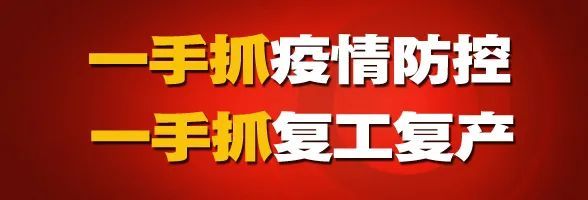 一手抓疫情防控
一手抓复工复产